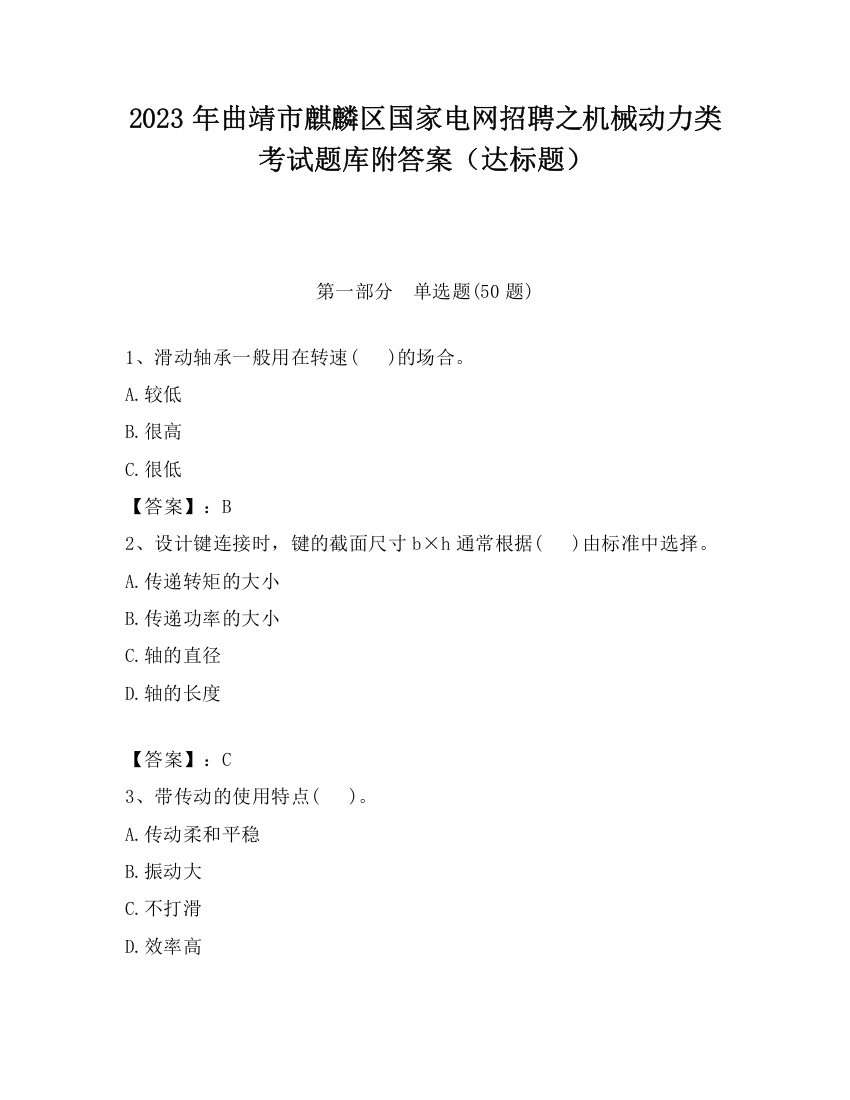 2023 年曲靖市麒麟区国家电网招聘之机械动力类考试题库附答案（达标题）

第一部分　单选题(50 题)

1、滑动轴承一般用在转速(　　)的场合。

A. 较低

B. 很高

C. 很低

【答案】：B

2、设计键连接时，键的截面尺寸 b×h 通常根据(　　)由标准中选择。

A. 传递转矩的大小

B. 传递功率的大小

C. 轴的直径

D. 轴的长度

【答案】：C

3、带传动的使用特点(　　)。

A. 传动柔和平稳

B. 振动大

C. 不打滑

D. 效率高